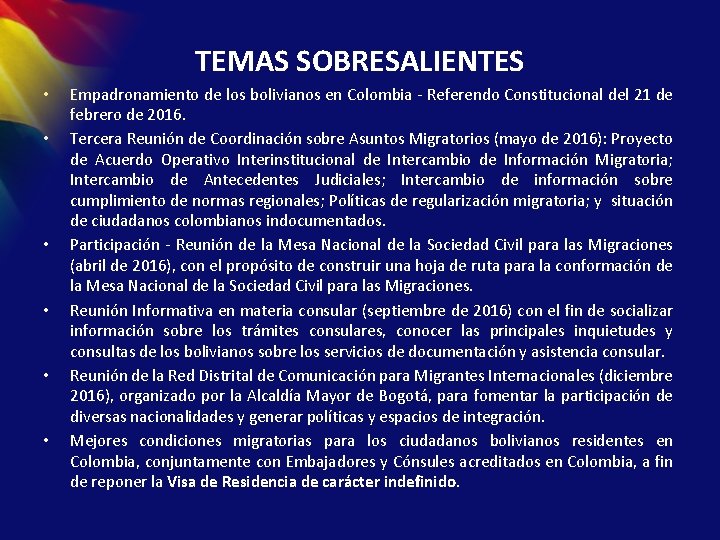 TEMAS SOBRESALIENTES

• Empadronamiento de los bolivianos en Colombia - Referendo Constitucional del 21 de febrero de 2016.

• Tercera Reunión de Coordinación sobre Asuntos Migratorios (mayo de 2016): Proyecto de Acuerdo Operativo Interinstitucional de Intercambio de Información Migratoria; Intercambio de Antecedentes Judiciales; Intercambio de información sobre cumplimiento de normas regionales; Políticas de regularización migratoria; y situación de ciudadanos colombianos indocumentados.

• Participación - Reunión de la Mesa Nacional de la Sociedad Civil para las Migraciones (abril de 2016), con el propósito de construir una hoja de ruta para la conformación de la Mesa Nacional de la Sociedad Civil para las Migraciones.

• Reunión Informativa en materia consular (septiembre de 2016) con el fin de socializar información sobre los trámites consulares, conocer las principales inquietudes y consultas de los bolivianos sobre los servicios de documentación y asistencia consular.

• Reunión de la Red Distrital de Comunicación para Migrantes Internacionales (diciembre 2016), organizado por la Alcaldía Mayor de Bogotá, para fomentar la participación de diversas nacionalidades y generar políticas y espacios de integración.

• Mejores condiciones migratorias para los ciudadanos bolivianos residentes en Colombia, conjuntamente con Embajadores y Cónsules acreditados en Colombia, a fin de reponer la Visa de Residencia de carácter indefinido.